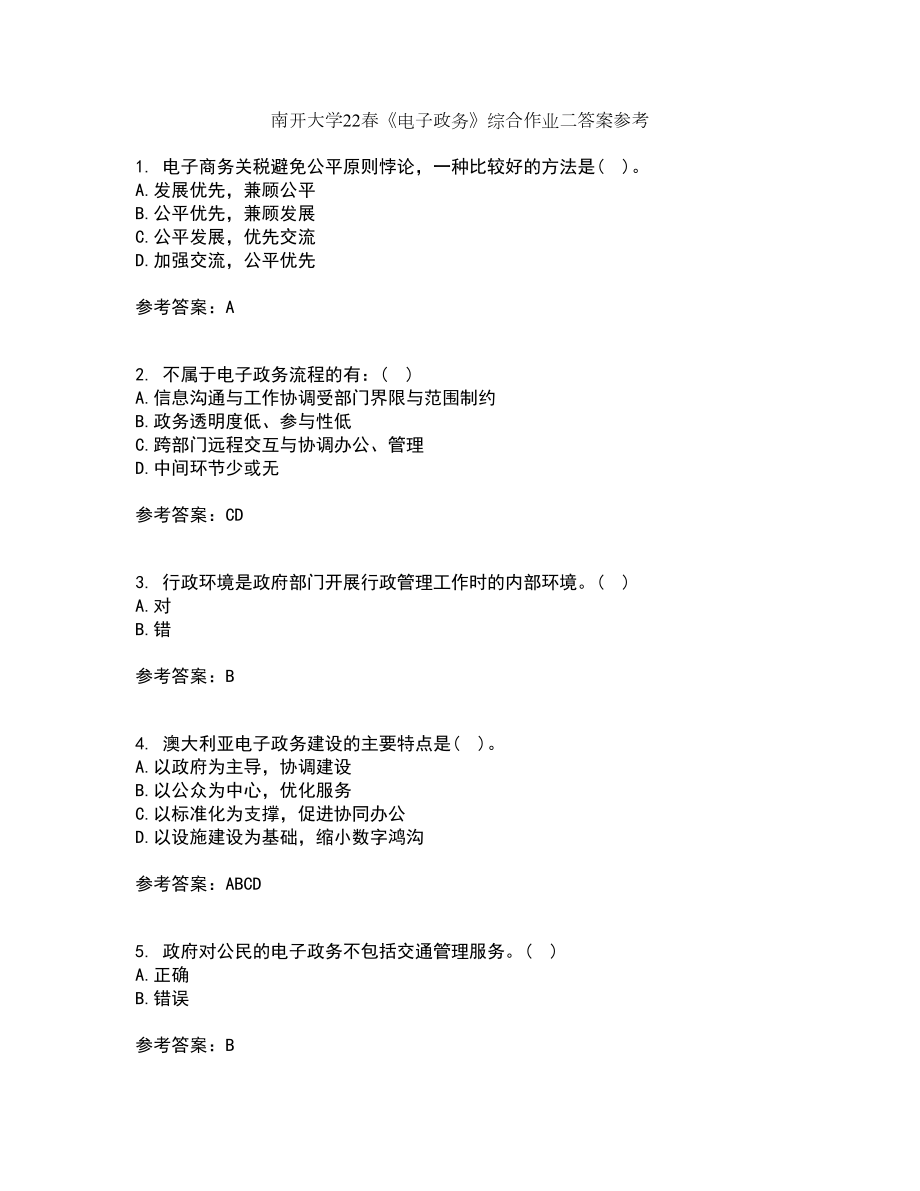 南开大学22春《电子政务》综合作业二答案参考

1. 电子商务关税避免公平原则悖论，一种比较好的方法是（ ）。
A.发展优先，兼顾公平
B.公平优先，兼顾发展
C.公平发展，优先交流
D.加强交流，公平优先

参考答案：A

2. 不属于电子政务流程的有：（ ）
A.信息沟通与工作协调受部门界限与范围制约
B.政务透明度低、参与性低
C.跨部门远程交互与协调办公、管理
D.中间环节少或无

参考答案：CD

3. 行政环境是政府部门开展行政管理工作时的内部环境。（ ）
A.对
B.错

参考答案：B

4. 澳大利亚电子政务建设的主要特点是（ ）。
A.以政府为主导，协调建设
B.以公众为中心，优化服务
C.以标准化为支撑，促进协同办公
D.以设施建设为基础，缩小数字鸿沟

参考答案：ABCD

5. 政府对公民的电子政务不包括交通管理服务。（ ）
A.正确
B.错误

参考答案：B